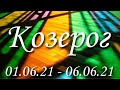 Козерог

01.06.21 - 06.06.21